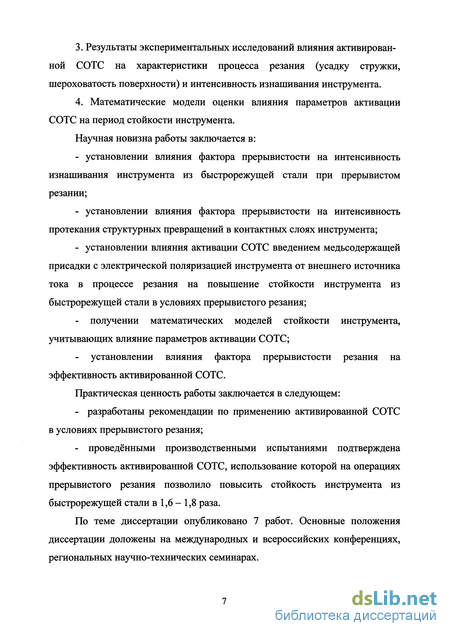 3. Результаты экспериментальных исследований влияния активированной СОТС на характеристики процесса резания (усадку стружки, шероховатость поверхности) и интенсивность изнашивания инструмента.

4. Математические модели оценки влияния параметров активации СОТС на период стойкости инструмента.

Научная новизна работы заключается в:

- установлении влияния фактора прерывистости на интенсивность изнашивания инструмента из быстрорежущей стали при прерывистом резании;

- установлении влияния фактора прерывистости на интенсивность протекания структурных превращений в контактных слоях инструмента;

- установлении влияния активации СОТС введением медьсодержащей присадки с электрической поляризацией инструмента от внешнего источника тока в процессе резания на повышение стойкости инструмента из быстрорежущей стали в условиях прерывистого резания;

- получении математических моделей стойкости инструмента, учитывающих влияние параметров активации СОТС;

- установлении влияния фактора прерывистости резания на эффективность активированной СОТС.

Практическая ценность работы заключается в следующем:

- разработаны рекомендации по применению активированной СОТС в условиях прерывистого резания;

- проведёнными производственными испытаниями подтверждена эффективность активированной СОТС, использование которой на операциях прерывистого резания позволило повысить стойкость инструмента из быстрорежущей стали в 1,6 – 1,8 раза.

По теме диссертации опубликовано 7 работ. Основные положения диссертации доложены на международных и всероссийских конференциях, региональных научно-технических семинарах.

7

dsLib.net
библиотека диссертаций